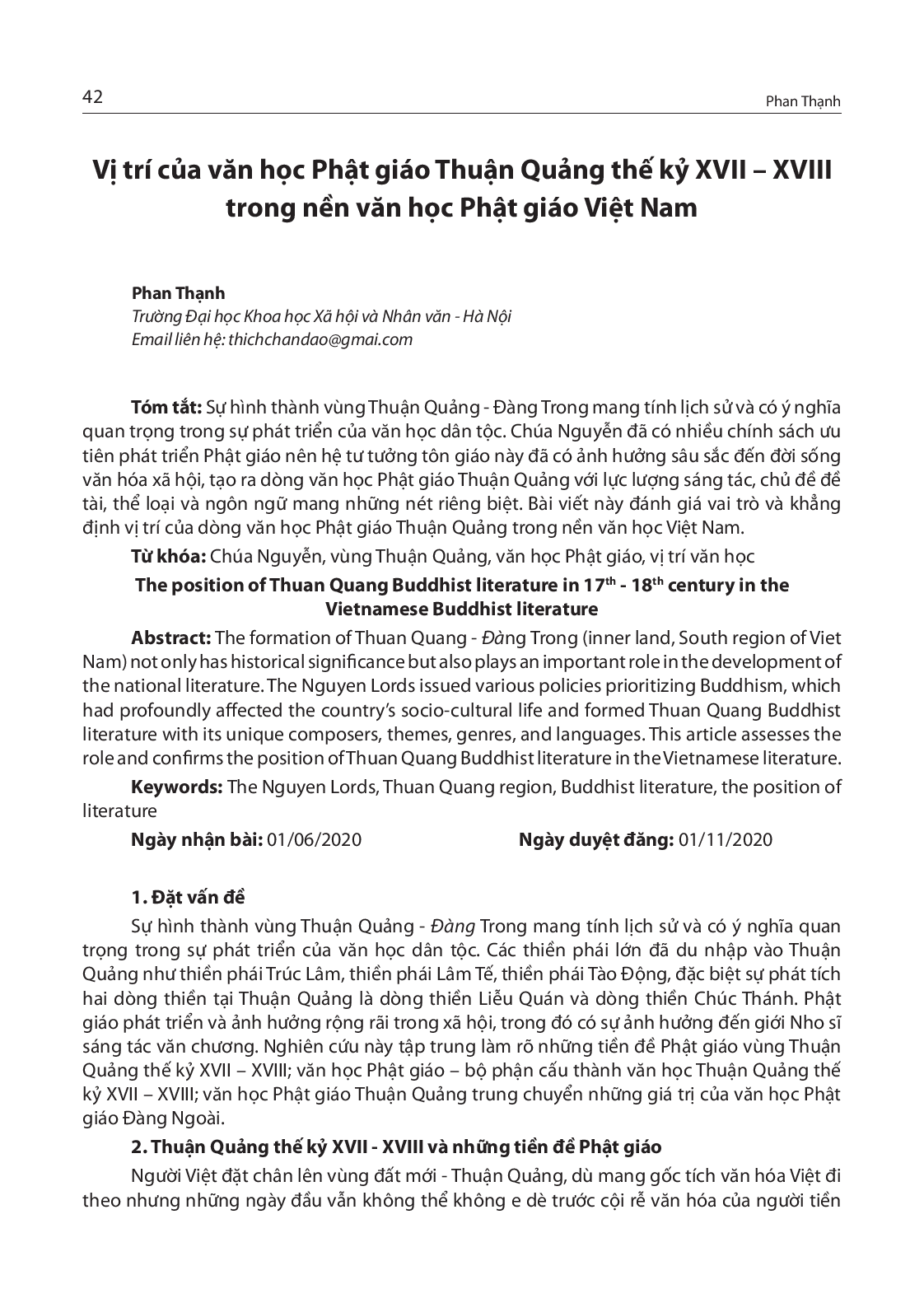 42

Phan Thạnh

Vị trí của văn học Phật giáo Thuận Quảng thế kỷ XVII – XVIII trong nền văn học Phật giáo Việt Nam

Phan Thạnh
Trường Đại học Khoa học Xã hội và Nhân văn - Hà Nội
Email liên hệ: thichchandao@gmai.com

Tóm tắt: Sự hình thành vùng Thuận Quảng - Đàng Trong mang tính lịch sử và có ý nghĩa quan trọng trong sự phát triển của văn học dân tộc. Chúa Nguyễn đã có nhiều chính sách ưu tiên phát triển Phật giáo nên hệ tư tưởng tôn giáo này đã có ảnh hưởng sâu sắc đến đời sống văn hóa xã hội, tạo ra dòng văn học Phật giáo Thuận Quảng với lực lượng sáng tác, chủ đề đề tài, thể loại và ngôn ngữ mang những nét riêng biệt. Bài viết này đánh giá vai trò và khẳng định vị trí của dòng văn học Phật giáo Thuận Quảng trong nền văn học Việt Nam.

Từ khóa: Chúa Nguyễn, vùng Thuận Quảng, văn học Phật giáo, vị trí văn học

The position of Thuan Quang Buddhist literature in $17^{th}$ - $18^{th}$ century in the Vietnamese Buddhist literature

Abstract: The formation of Thuan Quang - Đàng Trong (inner land, South region of Viet Nam) not only has historical significance but also plays an important role in the development of the national literature. The Nguyen Lords issued various policies prioritizing Buddhism, which had profoundly affected the country's socio-cultural life and formed Thuan Quang Buddhist literature with its unique composers, themes, genres, and languages. This article assesses the role and confirms the position of Thuan Quang Buddhist literature in the Vietnamese literature.

Keywords: The Nguyen Lords, Thuan Quang region, Buddhist literature, the position of literature

Ngày nhận bài: 01/06/2020 Ngày duyệt đăng: 01/11/2020

1. Đặt vấn đề

Sự hình thành vùng Thuận Quảng - Đàng Trong mang tính lịch sử và có ý nghĩa quan trọng trong sự phát triển của văn học dân tộc. Các thiền phái lớn đã du nhập vào Thuận Quảng như thiền phái Trúc Lâm, thiền phái Lâm Tế, thiền phái Tào Động, đặc biệt sự phát tích hai dòng thiền tại Thuận Quảng là dòng thiền Liễu Quán và dòng thiền Chúc Thánh. Phật giáo phát triển và ảnh hưởng rộng rãi trong xã hội, trong đó có sự ảnh hưởng đến giới Nho sĩ sáng tác văn chương. Nghiên cứu này tập trung làm rõ những tiền đề Phật giáo vùng Thuận Quảng thế kỷ XVII – XVIII; văn học Phật giáo – bộ phận cấu thành văn học Thuận Quảng thế kỷ XVII – XVIII; văn học Phật giáo Thuận Quảng trung chuyển những giá trị của văn học Phật giáo Đàng Ngoài.

2. Thuận Quảng thế kỷ XVII - XVIII và những tiền đề Phật giáo

Người Việt đặt chân lên vùng đất mới - Thuận Quảng, dù mang gốc tích văn hóa Việt đi theo nhưng những ngày đầu vẫn không thể không e dè trước cội rễ văn hóa của người tiền